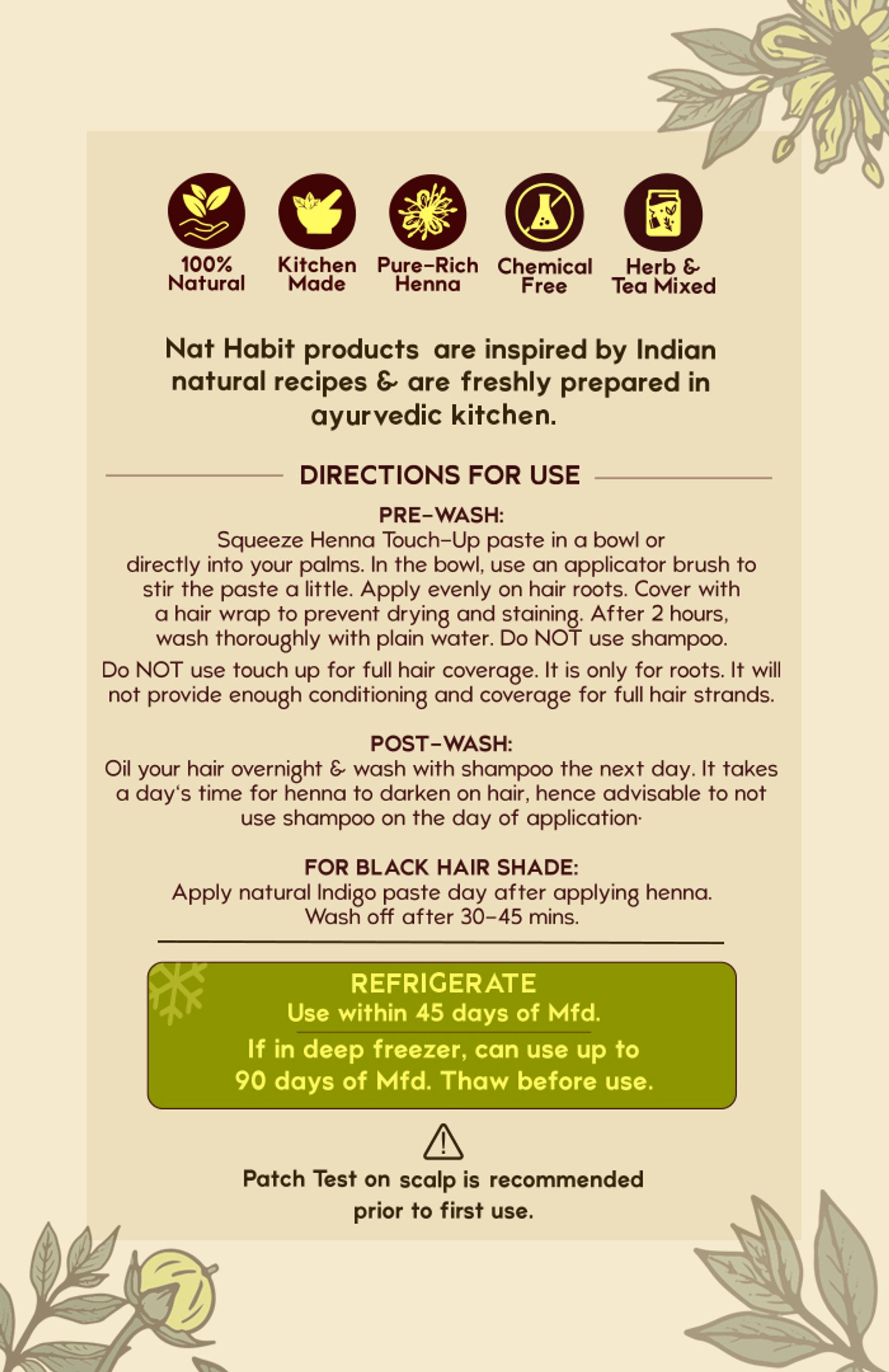 100%
Natural

Kitchen
Made

Pure-Rich
Henna

Chemical
Free

Herb &
Tea Mixed

Nat Habit products are inspired by Indian natural recipes & are freshly prepared in ayurvedic kitchen.

DIRECTIONS FOR USE

PRE-WASH:
Squeeze Henna Touch-Up paste in a bowl or directly into your palms. In the bowl, use an applicator brush to stir the paste a little. Apply evenly on hair roots. Cover with a hair wrap to prevent drying and staining. After 2 hours, wash thoroughly with plain water. Do NOT use shampoo.

Do NOT use touch up for full hair coverage. It is only for roots. It will not provide enough conditioning and coverage for full hair strands.

POST-WASH:
Oil your hair overnight & wash with shampoo the next day. It takes a day's time for henna to darken on hair, hence advisable to not use shampoo on the day of application·

FOR BLACK HAIR SHADE:
Apply natural Indigo paste day after applying henna. Wash off after 30-45 mins.

REFRIGERATE
Use within 45 days of Mfd.

If in deep freezer, can use up to 90 days of Mfd. Thaw before use.

Patch Test on scalp is recommended prior to first use.